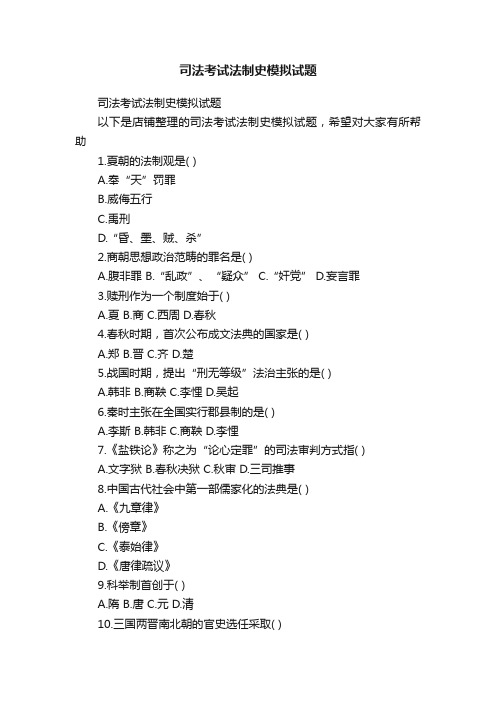 司法考试法制史模拟试题

司法考试法制史模拟试题

以下是店铺整理的司法考试法制史模拟试题，希望对大家有所帮助

1.夏朝的法制观是( )

A.奉“天”罚罪

B.威侮五行

C.禹刑

D.“昏、墨、贼、杀”

2.商朝思想政治范畴的罪名是( )

A.腹非罪 B.“乱政”、“疑众” C.“奸党” D.妄言罪

3.赎刑作为一个制度始于( )

A.夏 B.商 C.西周 D.春秋

4.春秋时期，首次公布成文法典的国家是( )

A.郑 B.晋 C.齐 D.楚

5.战国时期，提出“刑无等级”法治主张的是( )

A.韩非 B.商鞅 C.李悝 D.吴起

6.秦时主张在全国实行郡县制的是( )

A.李斯 B.韩非 C.商鞅 D.李悝

7.《盐铁论》称之为“论心定罪”的司法审判方式指( )

A.文字狱 B.春秋决狱 C.秋审 D.三司推事

8.中国古代社会中第一部儒家化的法典是( )

A.《九章律》

B.《傍章》

C.《泰始律》

D.《唐律疏议》

9.科举制首创于( )

A.隋 B.唐 C.元 D.清

10.三国两晋南北朝的官吏选任采取( )